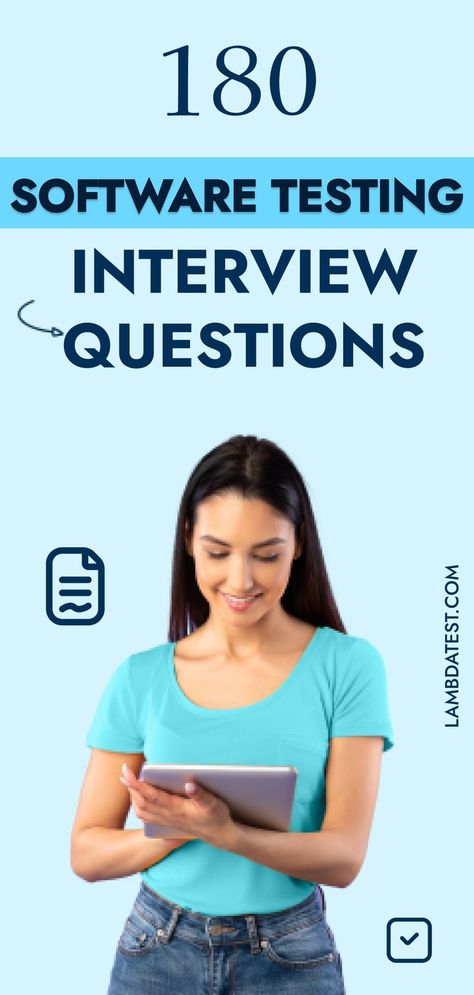 180

SOFTWARE TESTING

INTERVIEW QUESTIONS

LAMBDATEST.COM